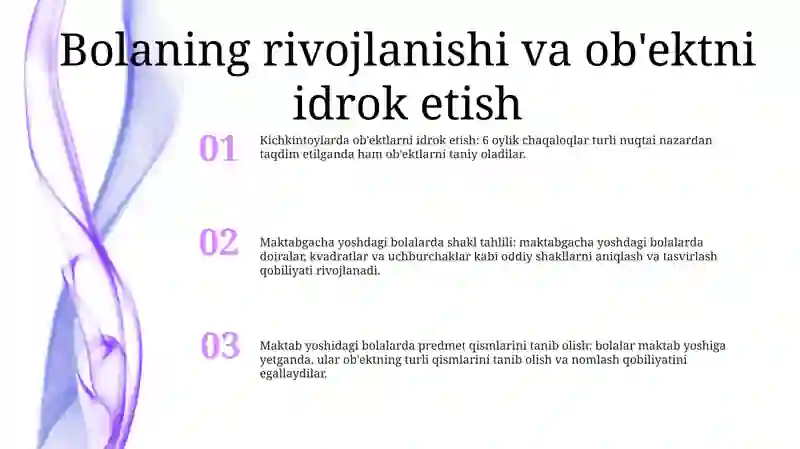 Bolaning rivojlanishi va ob'ektni idrok etish

01

Kichkintoylarda ob'ektlarni idrok etish: 6 oylik chaqaloqlar turli nuqtai nazardan taqdim etilganda ham ob'ektlarni taniy oladilar.

02

Maktabgacha yoshdagi bolalarda shakl tahlili: maktabgacha yoshdagi bolalarda doiralar, kvadratlar va uchburchaklar kabi oddiy shakllarni aniqlash va tasvirlash qobiliyati rivojlanadi.

03

Maktab yoshidagi bolalarda predmet qismlarini tanib olish: bolalar maktab yoshiga yetganda, ular ob'ektning turli qismlarini tanib olish va nomlash qobiliyatini egallaydilar.